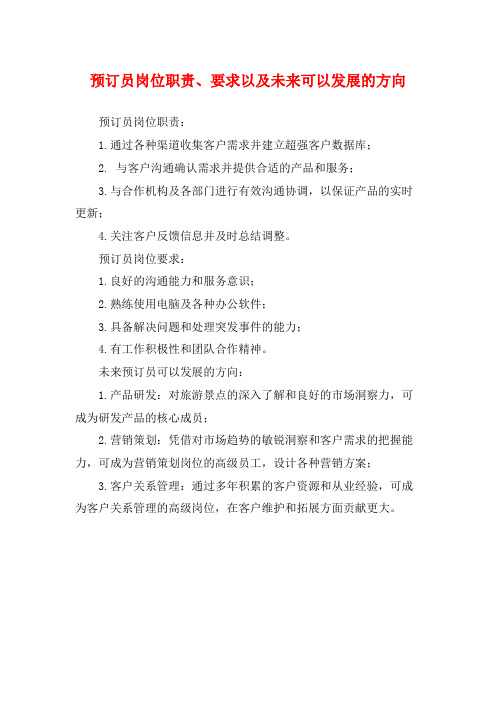 预订员岗位职责、要求以及未来可以发展的方向

预订员岗位职责：

1.通过各种渠道收集客户需求并建立超强客户数据库；

2. 与客户沟通确认需求并提供合适的产品和服务；

3.与合作机构及各部门进行有效沟通协调，以保证产品的实时更新；

4.关注客户反馈信息并及时总结调整。

预订员岗位要求：

1.良好的沟通能力和服务意识；

2.熟练使用电脑及各种办公软件；

3.具备解决问题和处理突发事件的能力；

4.有工作积极性和团队合作精神。

未来预订员可以发展的方向：

1.产品研发：对旅游景点的深入了解和良好的市场洞察力，可成为研发产品的核心成员；

2.营销策划：凭借对市场趋势的敏锐洞察和客户需求的把握能力，可成为营销策划岗位的高级员工，设计各种营销方案；

3.客户关系管理：通过多年积累的客户资源和从业经验，可成为客户关系管理的高级岗位，在客户维护和拓展方面贡献更大。